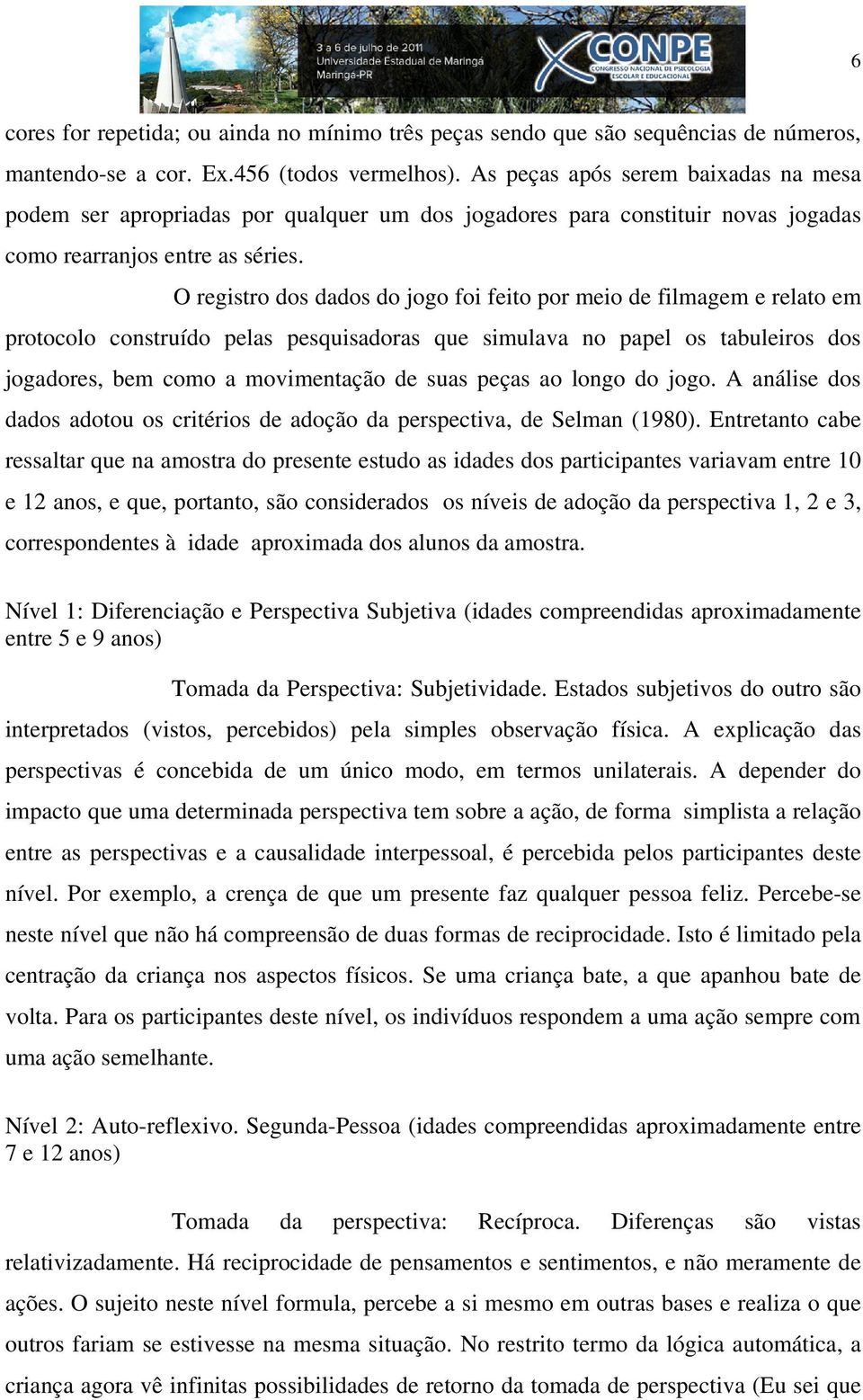 3 a 6 de julho de 2011
Universidade Estadual de Maringá
Maringá-PR

X CONPE
CONGRESSO NACIONAL DE PSICOLOGIA ESCOLAR E EDUCACIONAL

6

cores for repetida; ou ainda no mínimo três peças sendo que são sequências de números, mantendo-se a cor. Ex.456 (todos vermelhos). As peças após serem baixadas na mesa podem ser apropriadas por qualquer um dos jogadores para constituir novas jogadas como rearranjos entre as séries.

O registro dos dados do jogo foi feito por meio de filmagem e relato em protocolo construído pelas pesquisadoras que simulava no papel os tabuleiros dos jogadores, bem como a movimentação de suas peças ao longo do jogo. A análise dos dados adotou os critérios de adoção da perspectiva, de Selman (1980). Entretanto cabe ressaltar que na amostra do presente estudo as idades dos participantes variavam entre 10 e 12 anos, e que, portanto, são considerados os níveis de adoção da perspectiva 1, 2 e 3, correspondentes à idade aproximada dos alunos da amostra.

Nível 1: Diferenciação e Perspectiva Subjetiva (idades compreendidas aproximadamente entre 5 e 9 anos)

Tomada da Perspectiva: Subjetividade. Estados subjetivos do outro são interpretados (vistos, percebidos) pela simples observação física. A explicação das perspectivas é concebida de um único modo, em termos unilaterais. A depender do impacto que uma determinada perspectiva tem sobre a ação, de forma simplista a relação entre as perspectivas e a causalidade interpessoal, é percebida pelos participantes deste nível. Por exemplo, a crença de que um presente faz qualquer pessoa feliz. Percebe-se neste nível que não há compreensão de duas formas de reciprocidade. Isto é limitado pela centração da criança nos aspectos físicos. Se uma criança bate, a que apanhou bate de volta. Para os participantes deste nível, os indivíduos respondem a uma ação sempre com uma ação semelhante.

Nível 2: Auto-reflexivo. Segunda-Pessoa (idades compreendidas aproximadamente entre 7 e 12 anos)

Tomada da perspectiva: Recíproca. Diferenças são vistas relativizadamente. Há reciprocidade de pensamentos e sentimentos, e não meramente de ações. O sujeito neste nível formula, percebe a si mesmo em outras bases e realiza o que outros fariam se estivesse na mesma situação. No restrito termo da lógica automática, a criança agora vê infinitas possibilidades de retorno da tomada de perspectiva (Eu sei que